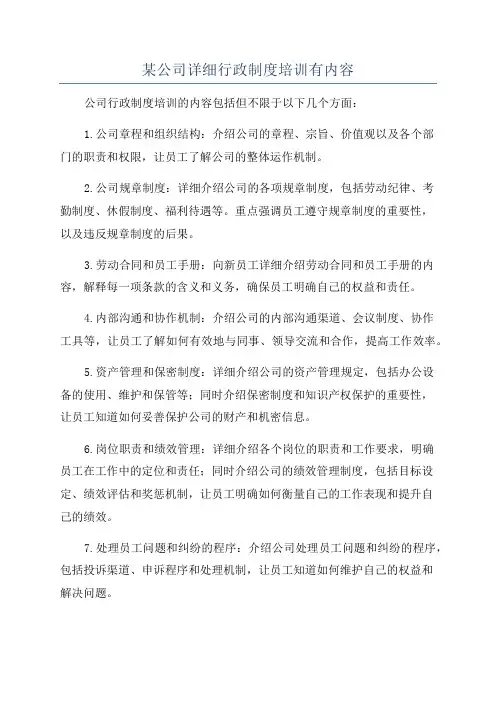 某公司详细行政制度培训有内容

公司行政制度培训的内容包括但不限于以下几个方面：

1.公司章程和组织结构：介绍公司的章程、宗旨、价值观以及各个部门的职责和权限，让员工了解公司的整体运作机制。

2.公司规章制度：详细介绍公司的各项规章制度，包括劳动纪律、考勤制度、休假制度、福利待遇等。重点强调员工遵守规章制度的重要性，以及违反规章制度的后果。

3.劳动合同和员工手册：向新员工详细介绍劳动合同和员工手册的内容，解释每一项条款的含义和义务，确保员工明确自己的权益和责任。

4.内部沟通和协作机制：介绍公司的内部沟通渠道、会议制度、协作工具等，让员工了解如何有效地与同事、领导交流和合作，提高工作效率。

5.资产管理和保密制度：详细介绍公司的资产管理规定，包括办公设备的使用、维护和保管等；同时介绍保密制度和知识产权保护的重要性，让员工知道如何妥善保护公司的财产和机密信息。

6.岗位职责和绩效管理：详细介绍各个岗位的职责和工作要求，明确员工在工作中的定位和责任；同时介绍公司的绩效管理制度，包括目标设定、绩效评估和奖惩机制，让员工明确如何衡量自己的工作表现和提升自己的绩效。

7.处理员工问题和纠纷的程序：介绍公司处理员工问题和纠纷的程序，包括投诉渠道、申诉程序和处理机制，让员工知道如何维护自己的权益和解决问题。